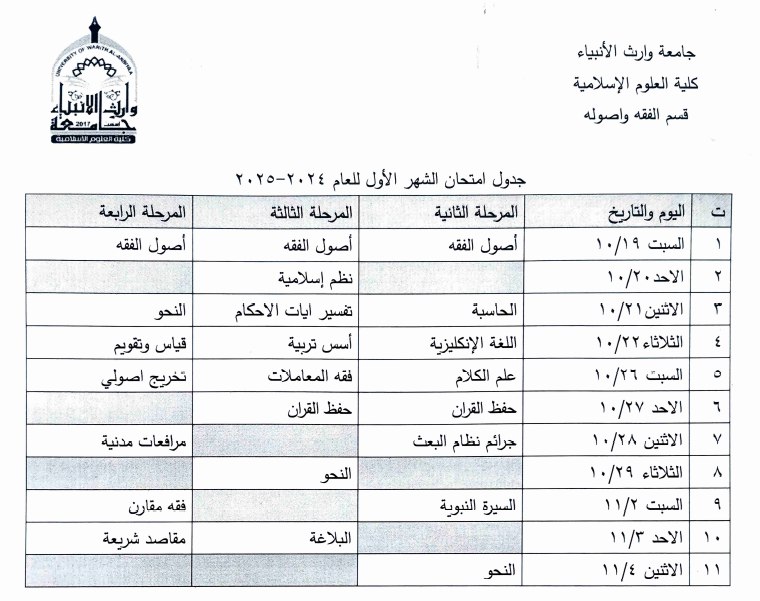 جامعة وارث الأنبياء
كلية العلوم الإسلامية
قسم الفقه واصوله

UNIVERSITY OF WARITH AL-ANBIYAA
جامعة وارث الأنبياء
2017
كلية العلوم الاسلامية

جدول امتحان الشهر الأول للعام ٢٠٢٤-٢٠٢٥

| ت | اليوم والتاريخ | المرحلة الثانية | المرحلة الثالثة | المرحلة الرابعة |
|---|---|---|---|---|
| ١ | السبت ١٠/١٩ | أصول الفقه | أصول الفقه | أصول الفقه |
| ٢ | الاحد ١٠/٢٠ | | نظم إسلامية | |
| ٣ | الاثنين ١٠/٢١ | الحاسبة | تفسير ايات الاحكام | النحو |
| ٤ | الثلاثاء ١٠/٢٢ | اللغة الإنكليزية | أسس تربية | قياس وتقويم |
| ٥ | السبت ١٠/٢٦ | علم الكلام | فقه المعاملات | تخريج اصولي |
| ٦ | الاحد ١٠/٢٧ | حفظ القران | حفظ القران | |
| ٧ | الاثنين ١٠/٢٨ | جرائم نظام البعث | | مرافعات مدنية |
| ٨ | الثلاثاء ١٠/٢٩ | | النحو | |
| ٩ | السبت ١١/٢ | السيرة النبوية | | فقه مقارن |
| ١٠ | الاحد ١١/٣ | | البلاغة | مقاصد شريعة |
| ١١ | الاثنين ١١/٤ | النحو | | |